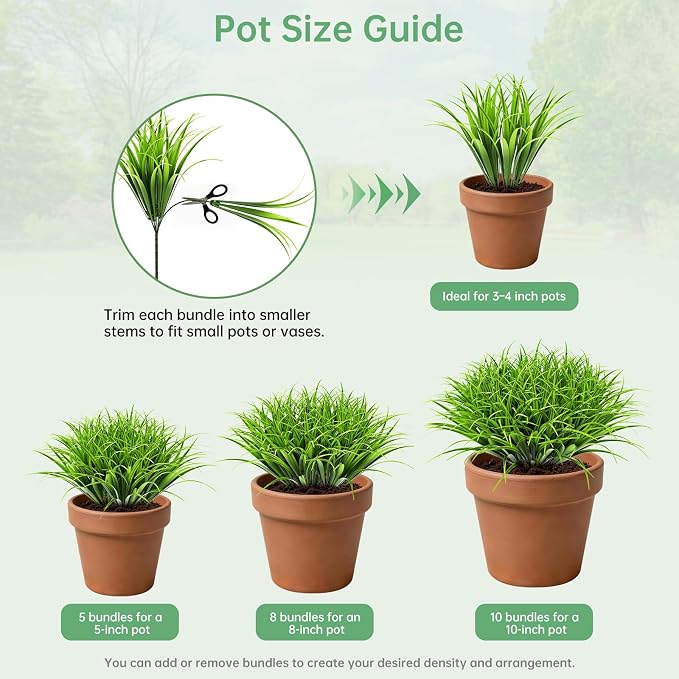 Pot Size Guide

Trim each bundle into smaller stems to fit small pots or vases.

Ideal for 3-4 inch pots

5 bundles for a 5-inch pot

8 bundles for an 8-inch pot

10 bundles for a 10-inch pot

You can add or remove bundles to create your desired density and arrangement.